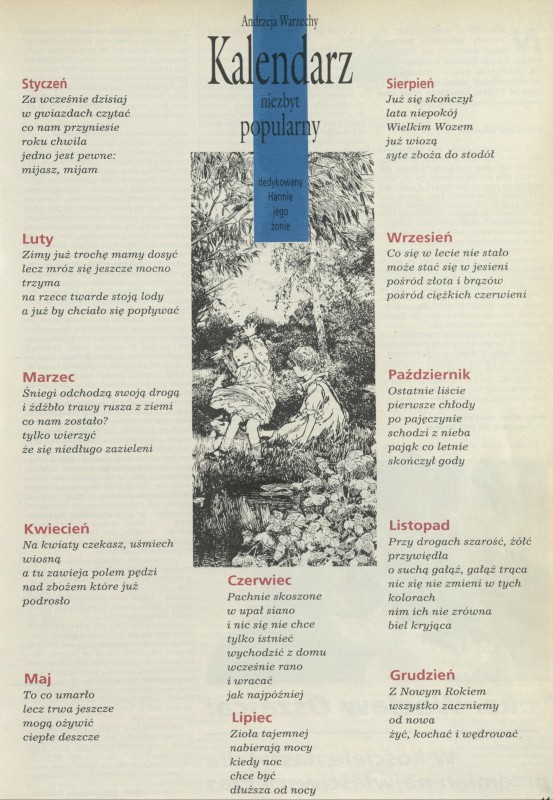 Andrzeja Warzechy

Kalendarz

niezbyt popularny

dedykowany Hannie jego żonie

Styczeń
Za wcześnie dzisiaj
w gwiazdach czytać
co nam przyniesie
roku chwila
jedno jest pewne:
mijasz, mijam

Luty
Zimy już trochę mamy dosyć
lecz mróz się jeszcze mocno trzyma
na rzece twarde stoją lody
a już by chciało się popływać

Marzec
Śniegi odchodzą swoją drogą
i źdźbło trawy rusza z ziemi
co nam zostało?
tylko wierzyć
że się niedługo zazieleni

Kwiecień
Na kwiaty czekasz, uśmiech wiosną
a tu zawieja polem pędzi
nad zbożem które już podrosło

Maj
To co umarło
lecz trwa jeszcze
mogą ożywić
ciepłe deszcze

Czerwiec
Pachnie skoszone
w upał siano
i nic się nie chce
tylko istnieć
wychodzić z domu
wcześnie rano
i wracać
jak najpóźniej

Lipiec
Zioła tajemnej
nabierają mocy
kiedy noc
chce być
dłuższa od nocy

Sierpień
Już się skończył
lata niepokój
Wielkim Wozem
już wiozą
syte zboża do stodół

Wrzesień
Co się w lecie nie stało
może stać się w jesieni
pośród złota i brązów
pośród ciężkich czerwieni

Październik
Ostatnie liście
pierwsze chłody
po pajęczynie
schodzi z nieba
pająk co letnie
skończył gody

Listopad
Przy drogach szarość, żółć przywiędła
o suchą gałąź, gałąź trąca
nic się nie zmieni w tych kolorach
nim ich nie zrówna
biel kryjąca

Grudzień
Z Nowym Rokiem
wszystko zaczniemy
od nowa
żyć, kochać i wędrować